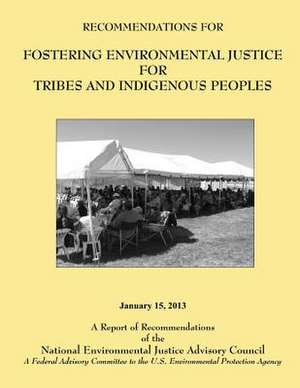 RECOMMENDATIONS FOR

FOSTERING ENVIRONMENTAL JUSTICE FOR TRIBES AND INDIGENOUS PEOPLES

January 15, 2013

A Report of Recommendations of the National Environmental Justice Advisory Council
A Federal Advisory Committee to the U.S. Environmental Protection Agency